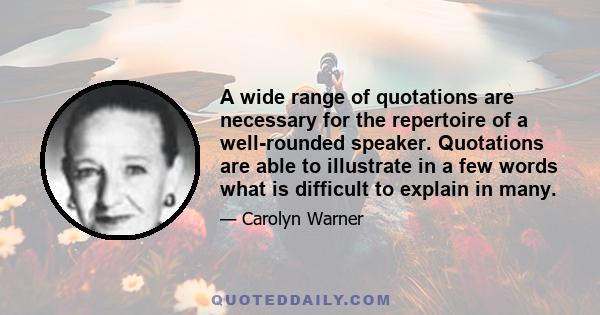 A wide range of quotations are necessary for the repertoire of a well-rounded speaker. Quotations are able to illustrate in a few words what is difficult to explain in many.

— Carolyn Warner

QUOTEDDAILY.COM